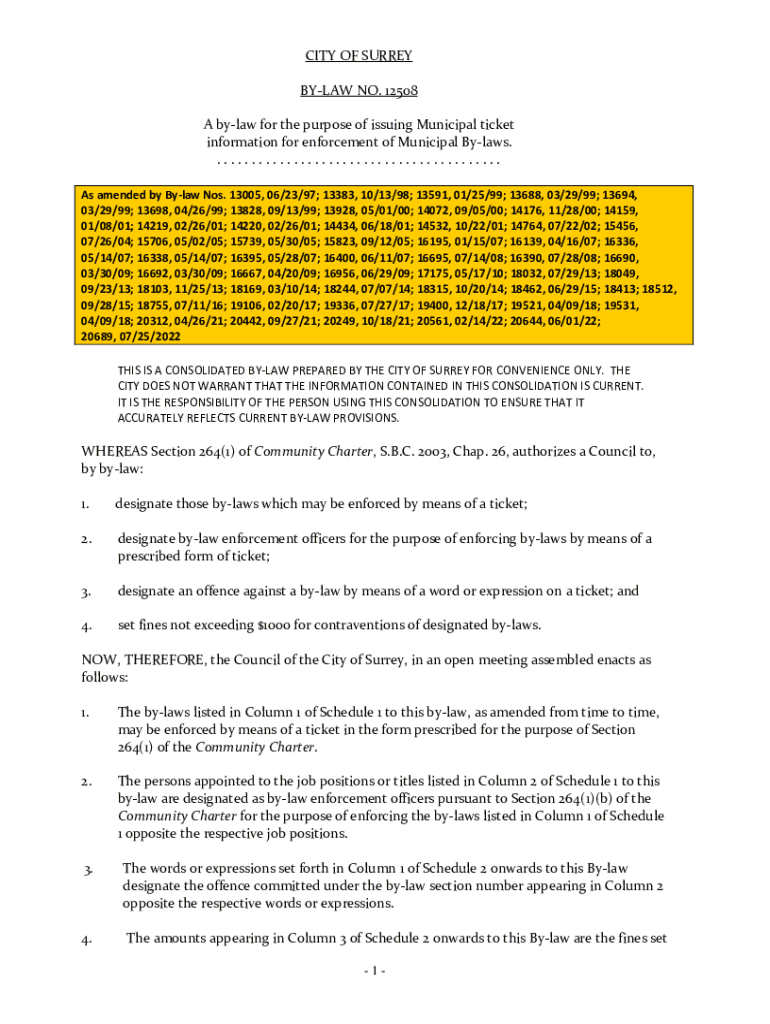 CITY OF SURREY

BY-LAW NO. 12508

A by-law for the purpose of issuing Municipal ticket information for enforcement of Municipal By-laws.
. . . . . . . . . . . . . . . . . . . . . . . . . . . . . . . . . . . . . . . .

As amended by By-law Nos. 13005, 06/23/97; 13383, 10/13/98; 13591, 01/25/99; 13688, 03/29/99; 13694, 03/29/99; 13698, 04/26/99; 13828, 09/13/99; 13928, 05/01/00; 14072, 09/05/00; 14176, 11/28/00; 14159, 01/08/01; 14219, 02/26/01; 14220, 02/26/01; 14434, 06/18/01; 14532, 10/22/01; 14764, 07/22/02; 15456, 07/26/04; 15706, 05/02/05; 15739, 05/30/05; 15823, 09/12/05; 16195, 01/15/07; 16139, 04/16/07; 16336, 05/14/07; 16338, 05/14/07; 16395, 05/28/07; 16400, 06/11/07; 16695, 07/14/08; 16390, 07/28/08; 16690, 03/30/09; 16692, 03/30/09; 16667, 04/20/09; 16956, 06/29/09; 17175, 05/17/10; 18032, 07/29/13; 18049, 09/23/13; 18103, 11/25/13; 18169, 03/10/14; 18244, 07/07/14; 18315, 10/20/14; 18462, 06/29/15; 18413; 18512, 09/28/15; 18755, 07/11/16; 19106, 02/20/17; 19336, 07/27/17; 19400, 12/18/17; 19521, 04/09/18; 19531, 04/09/18; 20312, 04/26/21; 20442, 09/27/21; 20249, 10/18/21; 20561, 02/14/22; 20644, 06/01/22; 20689, 07/25/2022

THIS IS A CONSOLIDATED BY-LAW PREPARED BY THE CITY OF SURREY FOR CONVENIENCE ONLY. THE CITY DOES NOT WARRANT THAT THE INFORMATION CONTAINED IN THIS CONSOLIDATION IS CURRENT. IT IS THE RESPONSIBILITY OF THE PERSON USING THIS CONSOLIDATION TO ENSURE THAT IT ACCURATELY REFLECTS CURRENT BY-LAW PROVISIONS.

WHEREAS Section 264(1) of Community Charter, S.B.C. 2003, Chap. 26, authorizes a Council to, by by-law:

1. designate those by-laws which may be enforced by means of a ticket;

2. designate by-law enforcement officers for the purpose of enforcing by-laws by means of a prescribed form of ticket;

3. designate an offence against a by-law by means of a word or expression on a ticket; and

4. set fines not exceeding $1000 for contraventions of designated by-laws.

NOW, THEREFORE, the Council of the City of Surrey, in an open meeting assembled enacts as follows:

1. The by-laws listed in Column 1 of Schedule 1 to this by-law, as amended from time to time, may be enforced by means of a ticket in the form prescribed for the purpose of Section 264(1) of the Community Charter.

2. The persons appointed to the job positions or titles listed in Column 2 of Schedule 1 to this by-law are designated as by-law enforcement officers pursuant to Section 264(1)(b) of the Community Charter for the purpose of enforcing the by-laws listed in Column 1 of Schedule 1 opposite the respective job positions.

3. The words or expressions set forth in Column 1 of Schedule 2 onwards to this By-law designate the offence committed under the by-law section number appearing in Column 2 opposite the respective words or expressions.

4. The amounts appearing in Column 3 of Schedule 2 onwards to this By-law are the fines set

- 1 -